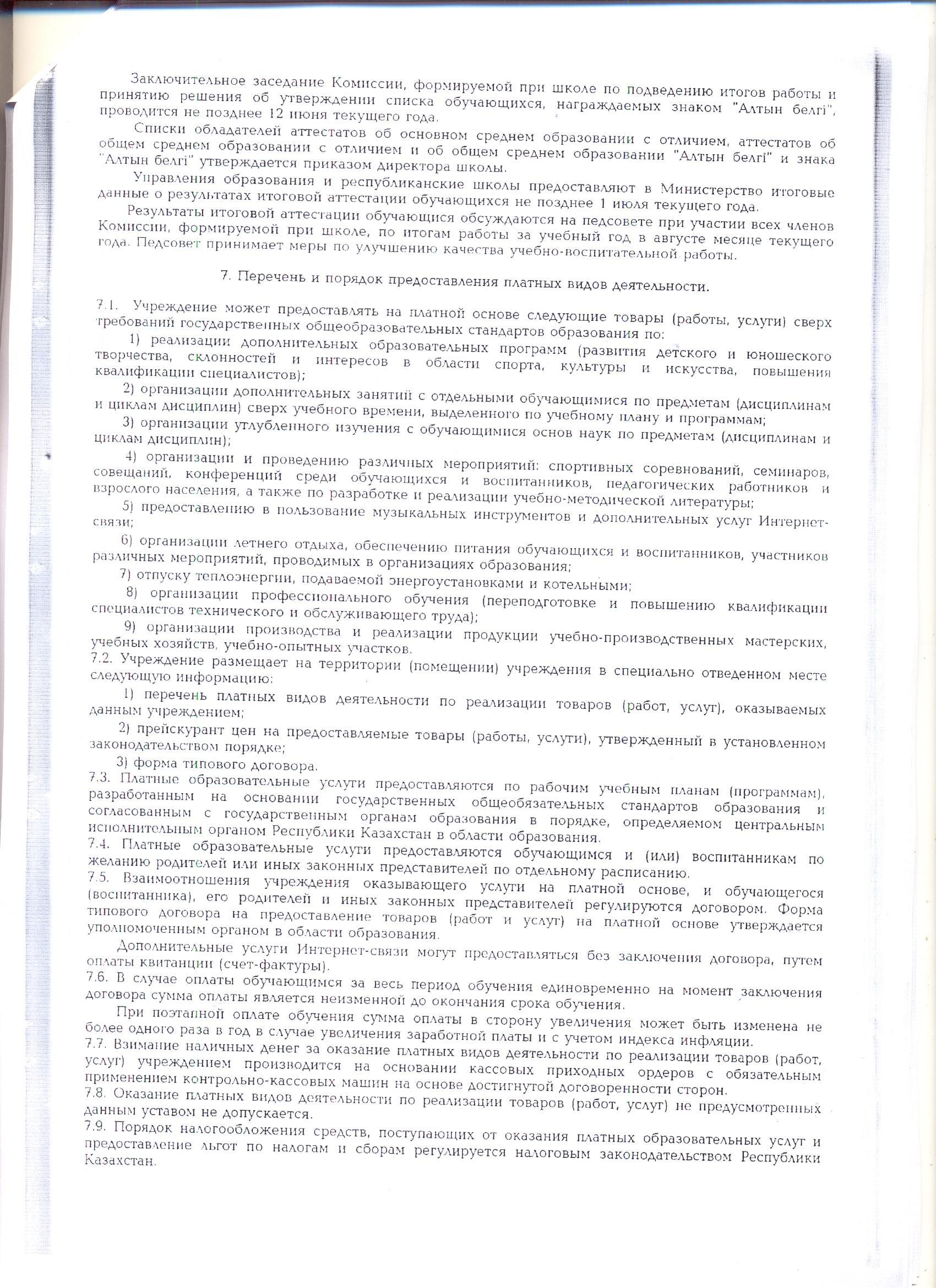 Заключительное заседание Комиссии, формируемой при школе по подведению итогов работы и принятию решения об утверждении списка обучающихся, награждаемых знаком "Алтын белгі", проводится не позднее 12 июня текущего года.

Списки обладателей аттестатов об основном среднем образовании с отличием, аттестатов об общем среднем образовании с отличием и об общем среднем образовании "Алтын белгі" и знака "Алтын белгі" утверждается приказом директора школы.

Управления образования и республиканские школы предоставляют в Министерство итоговые данные о результатах итоговой аттестации обучающихся не позднее 1 июля текущего года.

Результаты итоговой аттестации обучающися обсуждаются на педсовете при участии всех членов Комиссии, формируемой при школе, по итогам работы за учебный год в августе месяце текущего года. Педсовет принимает меры по улучшению качества учебно-воспитательной работы.

7. Перечень и порядок предоставления платных видов деятельности.

7.1. Учреждение может предоставлять на платной основе следующие товары (работы, услуги) сверх требований государственных общеобразовательных стандартов образования по:

1) реализации дополнительных образовательных программ (развития детского и юношеского творчества, склонностей и интересов в области спорта, культуры и искусства, повышения квалификации специалистов);

2) организации дополнительных занятий с отдельными обучающимися по предметам (дисциплинам и циклам дисциплин) сверх учебного времени, выделенного по учебному плану и программам;

3) организации углубленного изучения с обучающимися основ наук по предметам (дисциплинам и циклам дисциплин);

4) организации и проведению различных мероприятий: спортивных соревнований, семинаров, совещаний, конференций среди обучающихся и воспитанников, педагогических работников и взрослого населения, а также по разработке и реализации учебно-методической литературы;

5) предоставлению в пользование музыкальных инструментов и дополнительных услуг Интернет-связи;

6) организации летнего отдыха, обеспечению питания обучающихся и воспитанников, участников различных мероприятий, проводимых в организациях образования;

7) отпуску теплоэнергии, подаваемой энергоустановками и котельными;

8) организации профессионального обучения (переподготовке и повышению квалификации специалистов технического и обслуживающего труда);

9) организации производства и реализации продукции учебно-производственных мастерских, учебных хозяйств, учебно-опытных участков.

7.2. Учреждение размещает на территории (помещении) учреждения в специально отведенном месте следующую информацию:

1) перечень платных видов деятельности по реализации товаров (работ, услуг), оказываемых данным учреждением;

2) прейскурант цен на предоставляемые товары (работы, услуги), утвержденный в установленном законодательством порядке;

3) форма типового договора.

7.3. Платные образовательные услуги предоставляются по рабочим учебным планам (программам), разработанным на основании государственных общеобязательных стандартов образования и согласованным с государственным органам образования в порядке, определяемом центральным исполнительным органом Республики Казахстан в области образования.

7.4. Платные образовательные услуги предоставляются обучающимся и (или) воспитанникам по желанию родителей или иных законных представителей по отдельному расписанию.

7.5. Взаимоотношения учреждения оказывающего услуги на платной основе, и обучающегося (воспитанника), его родителей и иных законных представителей регулируются договором. Форма типового договора на предоставление товаров (работ и услуг) на платной основе утверждается уполномоченным органом в области образования.

Дополнительные услуги Интернет-связи могут предоставляться без заключения договора, путем оплаты квитанции (счет-фактуры).

7.6. В случае оплаты обучающимся за весь период обучения единовременно на момент заключения договора сумма оплаты является неизменной до окончания срока обучения.

При поэтапной оплате обучения сумма оплаты в сторону увеличения может быть изменена не более одного раза в год в случае увеличения заработной платы и с учетом индекса инфляции.

7.7. Взимание наличных денег за оказание платных видов деятельности по реализации товаров (работ, услуг) учреждением производится на основании кассовых приходных ордеров с обязательным применением контрольно-кассовых машин на основе достигнутой договоренности сторон.

7.8. Оказание платных видов деятельности по реализации товаров (работ, услуг) не предусмотренных данным уставом не допускается.

7.9. Порядок налогообложения средств, поступающих от оказания платных образовательных услуг и предоставление льгот по налогам и сборам регулируется налоговым законодательством Республики Казахстан.